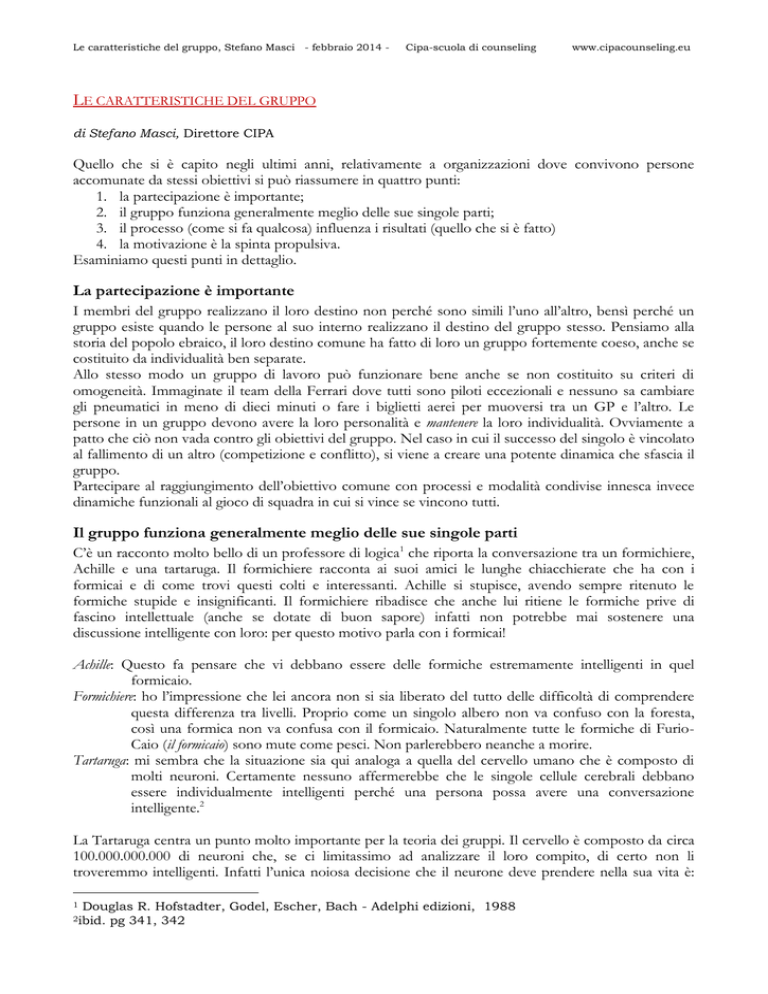 Le caratteristiche del gruppo, Stefano Masci - febbraio 2014 - Cipa-scuola di counseling www.cipacounseling.eu

LE CARATTERISTICHE DEL GRUPPO

di Stefano Masci, Direttore CIPA

Quello che si è capito negli ultimi anni, relativamente a organizzazioni dove convivono persone accomunate da stessi obiettivi si può riassumere in quattro punti:
1. la partecipazione è importante;
2. il gruppo funziona generalmente meglio delle sue singole parti;
3. il processo (come si fa qualcosa) influenza i risultati (quello che si è fatto)
4. la motivazione è la spinta propulsiva.
Esaminiamo questi punti in dettaglio.

La partecipazione è importante

I membri del gruppo realizzano il loro destino non perché sono simili l'uno all'altro, bensì perché un gruppo esiste quando le persone al suo interno realizzano il destino del gruppo stesso. Pensiamo alla storia del popolo ebraico, il loro destino comune ha fatto di loro un gruppo fortemente coeso, anche se costituito da individualità ben separate.
Allo stesso modo un gruppo di lavoro può funzionare bene anche se non costituito su criteri di omogeneità. Immaginate il team della Ferrari dove tutti sono piloti eccezionali e nessuno sa cambiare gli pneumatici in meno di dieci minuti o fare i biglietti aerei per muoversi tra un GP e l'altro. Le persone in un gruppo devono avere la loro personalità e mantenere la loro individualità. Ovviamente a patto che ciò non vada contro gli obiettivi del gruppo. Nel caso in cui il successo del singolo è vincolato al fallimento di un altro (competizione e conflitto), si viene a creare una potente dinamica che sfascia il gruppo.
Partecipare al raggiungimento dell'obiettivo comune con processi e modalità condivise innesca invece dinamiche funzionali al gioco di squadra in cui si vince se vincono tutti.

Il gruppo funziona generalmente meglio delle sue singole parti

C'è un racconto molto bello di un professore di logica$^1$ che riporta la conversazione tra un formichiere, Achille e una tartaruga. Il formichiere racconta ai suoi amici le lunghe chiacchierate che ha con i formicai e di come trovi questi colti e interessanti. Achille si stupisce, avendo sempre ritenuto le formiche stupide e insignificanti. Il formichiere ribadisce che anche lui ritiene le formiche prive di fascino intellettuale (anche se dotate di buon sapore) infatti non potrebbe mai sostenere una discussione intelligente con loro: per questo motivo parla con i formicai!

Achille: Questo fa pensare che vi debbano essere delle formiche estremamente intelligenti in quel formicaio.
Formichiere: ho l'impressione che lei ancora non si sia liberato del tutto delle difficoltà di comprendere questa differenza tra livelli. Proprio come un singolo albero non va confuso con la foresta, così una formica non va confusa con il formicaio. Naturalmente tutte le formiche di Furio-Caio (il formicaio) sono mute come pesci. Non parlerebbero neanche a morire.
Tartaruga: mi sembra che la situazione sia qui analoga a quella del cervello umano che è composto di molti neuroni. Certamente nessuno affermerebbe che le singole cellule cerebrali debbano essere individualmente intelligenti perché una persona possa avere una conversazione intelligente.$^2$

La Tartaruga centra un punto molto importante per la teoria dei gruppi. Il cervello è composto da circa 100.000.000.000 di neuroni che, se ci limitassimo ad analizzare il loro compito, di certo non li troveremmo intelligenti. Infatti l'unica noiosa decisione che il neurone deve prendere nella sua vita è:

$^1$ Douglas R. Hofstadter, Godel, Escher, Bach - Adelphi edizioni, 1988
$^2$ibid. pg 341, 342